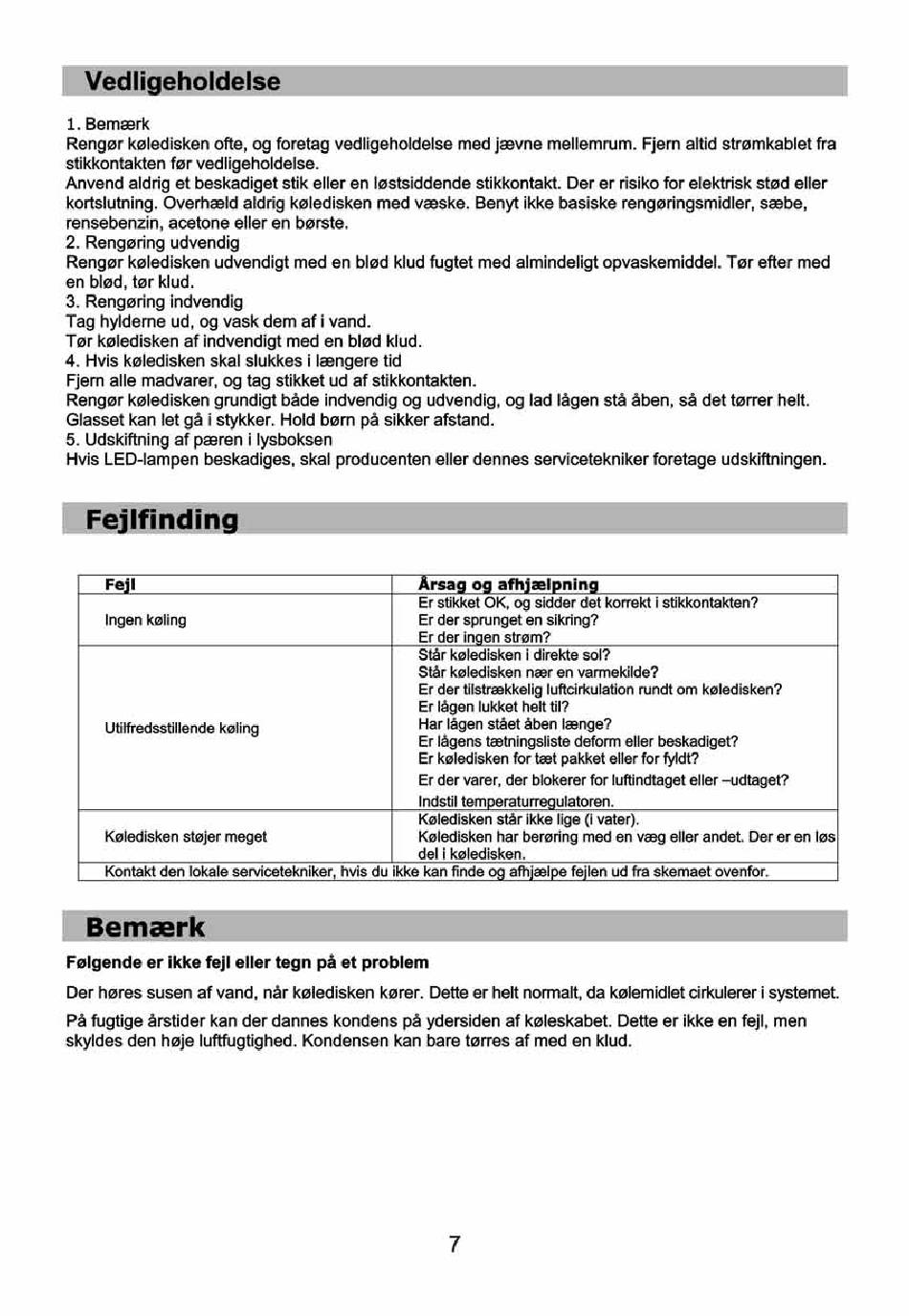 Vedligeholdelse

1. Bemærk

Rengør køledisken ofte, og foretag vedligeholdelse med jævne mellemrum. Fjern altid strømkablet fra stikkontakten før vedligeholdelse.

Anvend aldrig et beskadiget stik eller en løstsiddende stikkontakt. Der er risiko for elektrisk stød eller kortslutning. Overhæld aldrig køledisken med væske. Benyt ikke basiske rengøringsmidler, sæbe, rensebenzin, acetone eller en børste.

2. Rengøring udvendig

Rengør køledisken udvendigt med en blød klud fugtet med almindeligt opvaskemiddel. Tør efter med en blød, tør klud.

3. Rengøring indvendig

Tag hylderne ud, og vask dem af i vand.

Tør køledisken af indvendigt med en blød klud.

4. Hvis køledisken skal slukkes i længere tid

Fjern alle madvarer, og tag stikket ud af stikkontakten.

Rengør køledisken grundigt både indvendig og udvendig, og lad lågen stå åben, så det tørrer helt. Glasset kan let gå i stykker. Hold børn på sikker afstand.

5. Udskiftning af pæren i lysboksen

Hvis LED-lampen beskadiges, skal producenten eller dennes servicetekniker foretage udskiftningen.

Fejlfinding

| Fejl | Årsag og afhjælpning |
|---|---|
| Ingen køling | Er stikket OK, og sidder det korrekt i stikkontakten? Er der sprunget en sikring? Er der ingen strøm? |
| Utilfredsstillende køling | Står køledisken i direkte sol? Står køledisken nær en varmekilde? Er der tilstrækkelig luftcirkulation rundt om køledisken? Er lågen lukket helt til? Har lågen stået åben længe? Er lågens tætningsliste deform eller beskadiget? Er køledisken for tæt pakket eller for fyldt? Er der varer, der blokerer for luftindtaget eller –udtaget? Indstil temperaturregulatoren. |
| Køledisken støjer meget | Køledisken står ikke lige (i vater). Køledisken har berøring med en væg eller andet. Der er en løs del i køledisken. |
| Kontakt den lokale servicetekniker, hvis du ikke kan finde og afhjælpe fejlen ud fra skemaet ovenfor. | |

Bemærk

Følgende er ikke fejl eller tegn på et problem

Der høres susen af vand, når køledisken kører. Dette er helt normalt, da kølemidlet cirkulerer i systemet.

På fugtige årstider kan der dannes kondens på ydersiden af køleskabet. Dette er ikke en fejl, men skyldes den høje luftfugtighed. Kondensen kan bare tørres af med en klud.

7